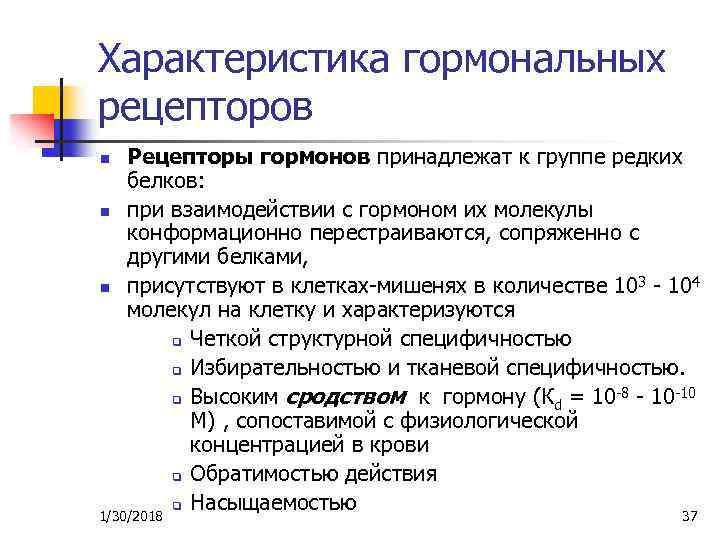 Характеристика гормональных рецепторов

Рецепторы гормонов принадлежат к группе редких белков:

при взаимодействии с гормоном их молекулы конформационно перестраиваются, сопряженно с другими белками,

присутствуют в клетках-мишенях в количестве $10^3$ - $10^4$ молекул на клетку и характеризуются

Четкой структурной специфичностью

Избирательностью и тканевой специфичностью.

Высоким сродством к гормону ($К_d$ = $10^{-8}$ - $10^{-10}$ М) , сопоставимой с физиологической концентрацией в крови

Обратимостью действия

Насыщаемостью

1/30/2018

37